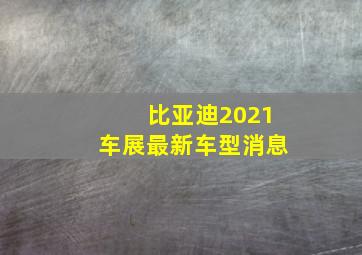 比亚迪2021
车展最新车型消息